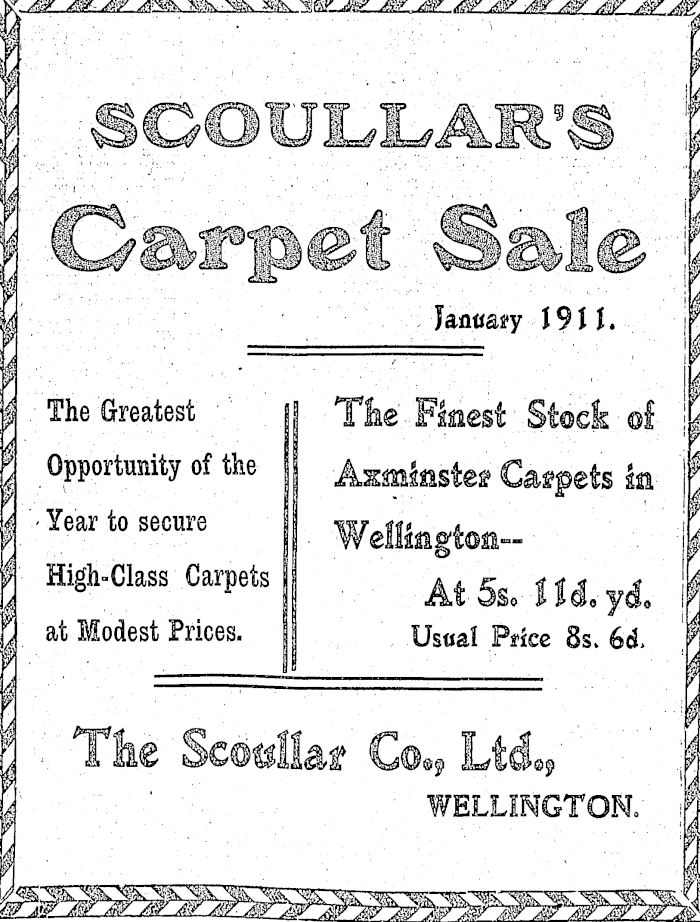 SCOULLAR'S

Carpet Sale

January 1911.

The Greatest Opportunity of the Year to secure High-Class Carpets at Modest Prices.

The Finest Stock of Axminster Carpets in Wellington--

At 5s. 11d. yd.

Usual Price 8s. 6d.

The Scoullar Co., Ltd.,

WELLINGTON.